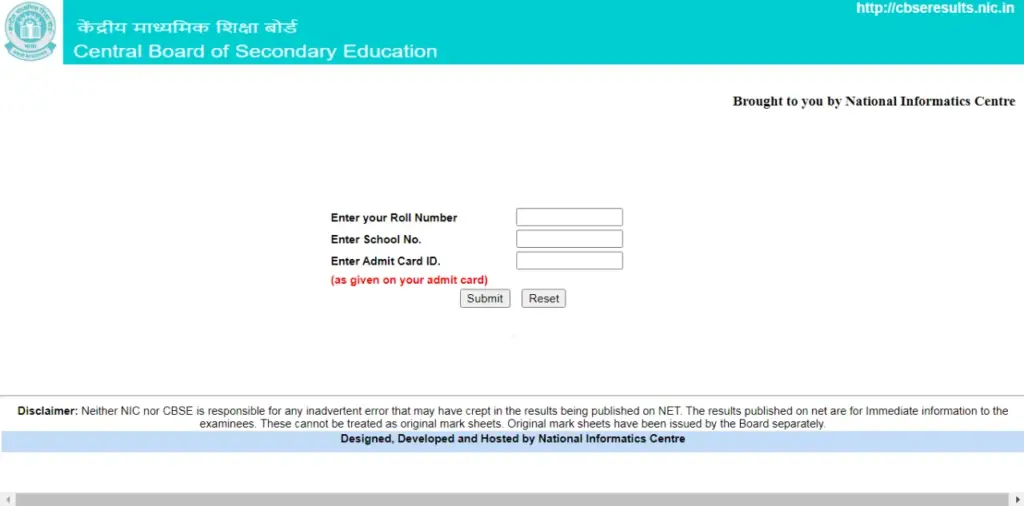 केंद्रीय माध्यमिक शिक्षा बोर्ड
Central Board of Secondary Education

http://cbseresults.nic.in

Brought to you by National Informatics Centre

Enter your Roll Number
Enter School No.
Enter Admit Card ID.
(as given on your admit card)

Submit Reset

Disclaimer: Neither NIC nor CBSE is responsible for any inadvertent error that may have crept in the results being published on NET. The results published on net are for Immediate information to the examinees. These cannot be treated as original mark sheets. Original mark sheets have been issued by the Board separately.

Designed, Developed and Hosted by National Informatics Centre